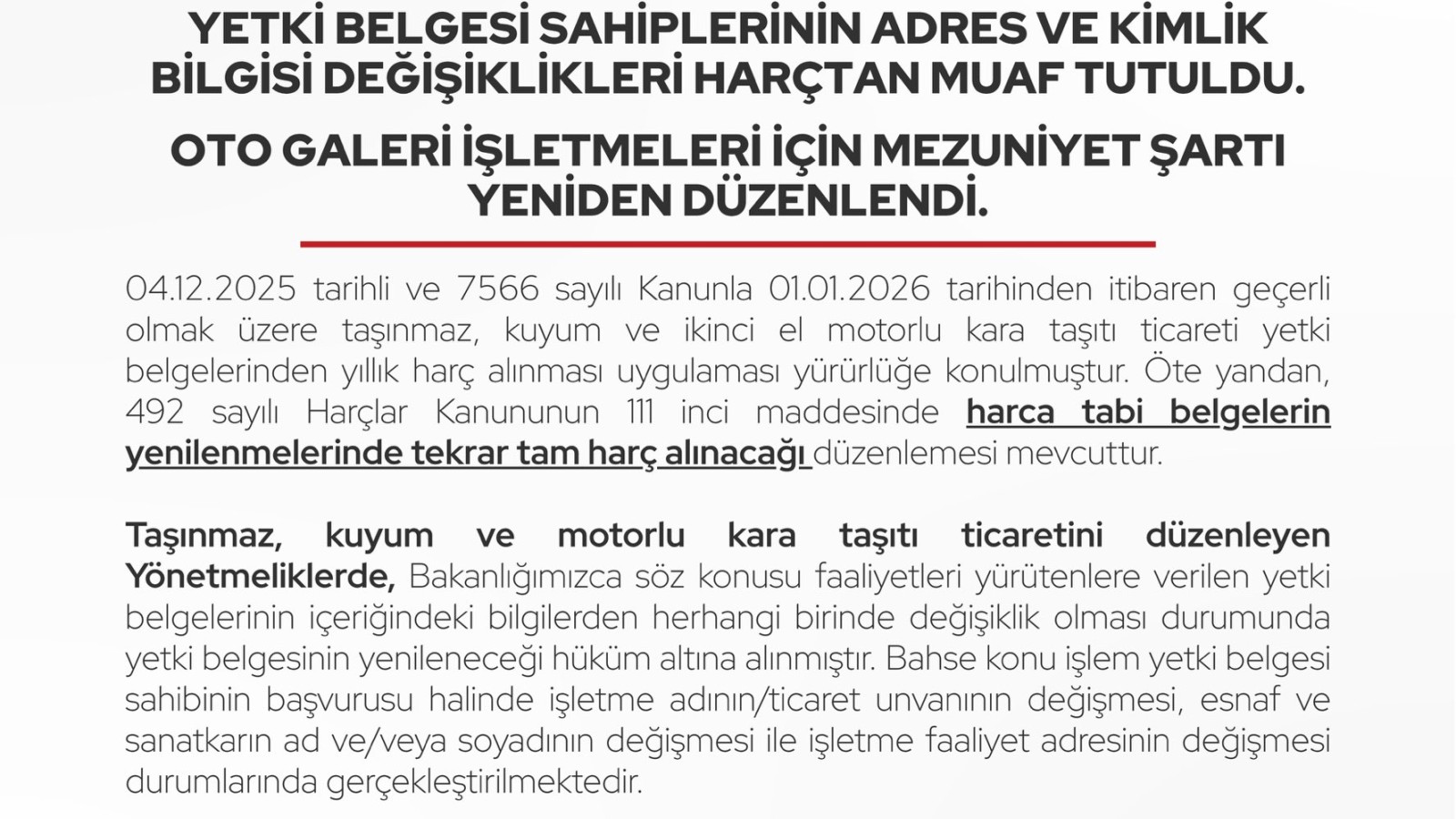 YETKİ BELGESİ SAHİPLERİNİN ADRES VE KİMLİK BİLGİSİ DEĞİŞİKLİKLERİ HARÇTAN MUAF TUTULDU.

OTO GALERİ İŞLETMELERİ İÇİN MEZUNİYET ŞARTI YENİDEN DÜZENLENDİ.

04.12.2025 tarihli ve 7566 sayılı Kanunla 01.01.2026 tarihinden itibaren geçerli olmak üzere taşınmaz, kuyum ve ikinci el motorlu kara taşıtı ticareti yetki belgelerinden yıllık harç alınması uygulaması yürürlüğe konulmuştur. Öte yandan, 492 sayılı Harçlar Kanununun 111 inci maddesinde harca tabi belgelerin yenilenmelerinde tekrar tam harç alınacağı düzenlemesi mevcuttur.

Taşınmaz, kuyum ve motorlu kara taşıtı ticaretini düzenleyen Yönetmeliklerde, Bakanlığımızca söz konusu faaliyetleri yürütenlere verilen yetki belgelerinin içeriğindeki bilgilerden herhangi birinde değişiklik olması durumunda yetki belgesinin yenileneceği hüküm altına alınmıştır. Bahse konu işlem yetki belgesi sahibinin başvurusu halinde işletme adının/ticaret unvanının değişmesi, esnaf ve sanatkarın ad ve/veya soyadının değişmesi ile işletme faaliyet adresinin değişmesi durumlarında gerçekleştirilmektedir.